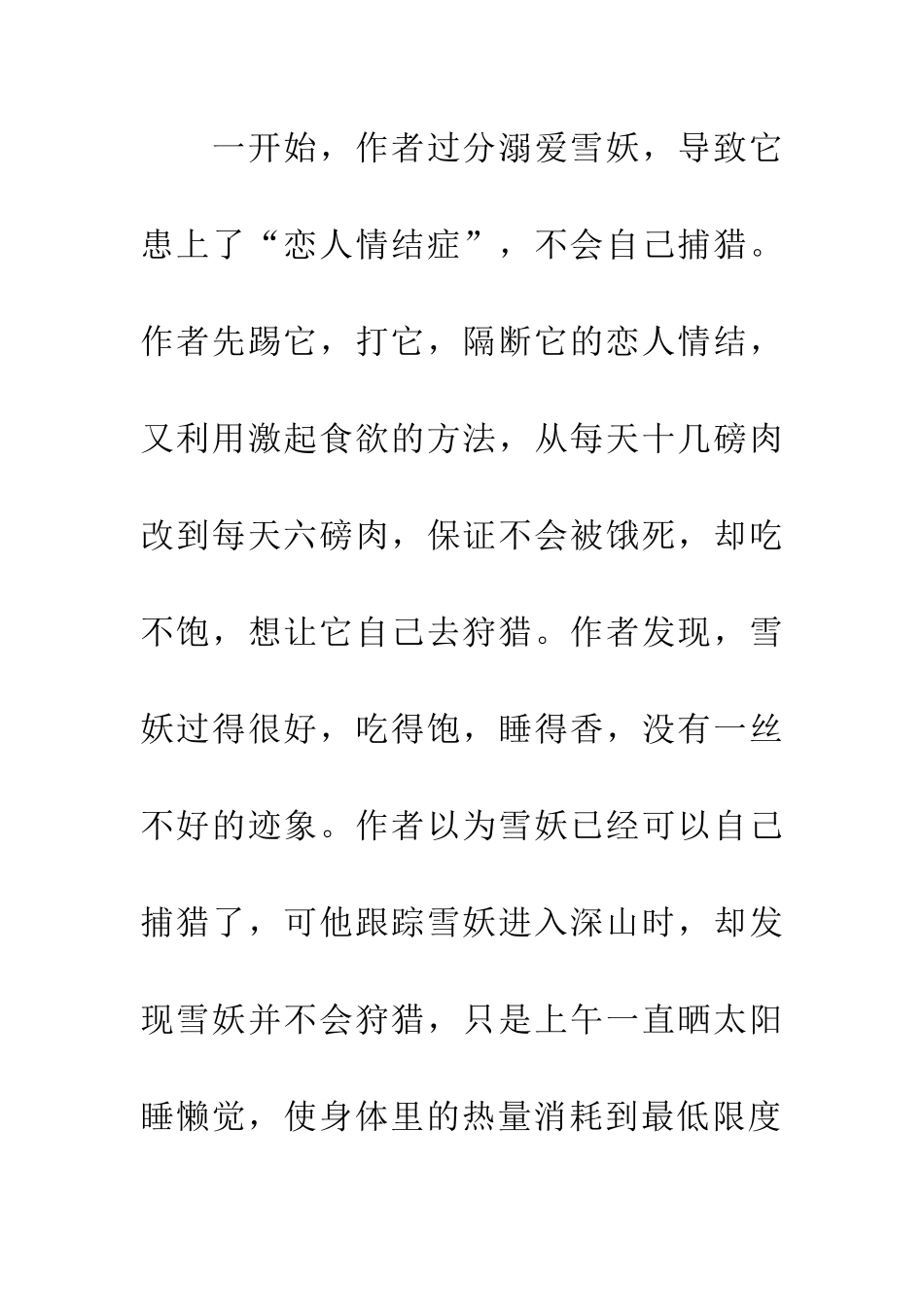 一开始，作者过分溺爱雪妖，导致它患上了“恋人情结症”，不会自己捕猎。作者先踢它，打它，隔断它的恋人情结，又利用激起食欲的方法，从每天十几磅肉改到每天六磅肉，保证不会被饿死，却吃不饱，想让它自己去狩猎。作者发现，雪妖过得很好，吃得饱，睡得香，没有一丝不好的迹象。作者以为雪妖已经可以自己捕猎了，可他跟踪雪妖进入深山时，却发现雪妖并不会狩猎，只是上午一直晒太阳睡懒觉，使身体里的热量消耗到最低限度